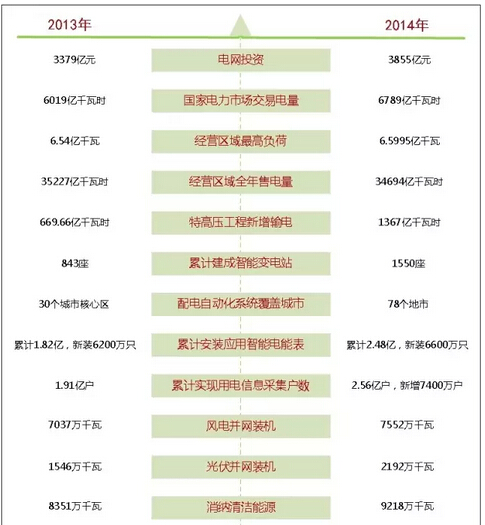 | 2013年 | | 2014年 |
|---|---|---|
| 3379亿元 | 电网投资 | 3855亿元 |
| 6019亿千瓦时 | 国家电力市场交易电量 | 6789亿千瓦时 |
| 6.54亿千瓦 | 经营区域最高负荷 | 6.5995亿千瓦 |
| 35227亿千瓦时 | 经营区域全年售电量 | 34694亿千瓦时 |
| 669.66亿千瓦时 | 特高压工程新增输电 | 1367亿千瓦时 |
| 843座 | 累计建成智能变电站 | 1550座 |
| 30个城市核心区 | 配电自动化系统覆盖城市 | 78个地市 |
| 累计1.82亿，新装6200万只 | 累计安装应用智能电能表 | 累计2.48亿，新装6600万只 |
| 1.91亿户 | 累计实现用电信息采集户数 | 2.56亿户，新增7400万户 |
| 7037万千瓦 | 风电并网装机 | 7552万千瓦 |
| 1546万千瓦 | 光伏并网装机 | 2192万千瓦 |
| 8351万千瓦 | 消纳清洁能源 | 9218万千瓦 |